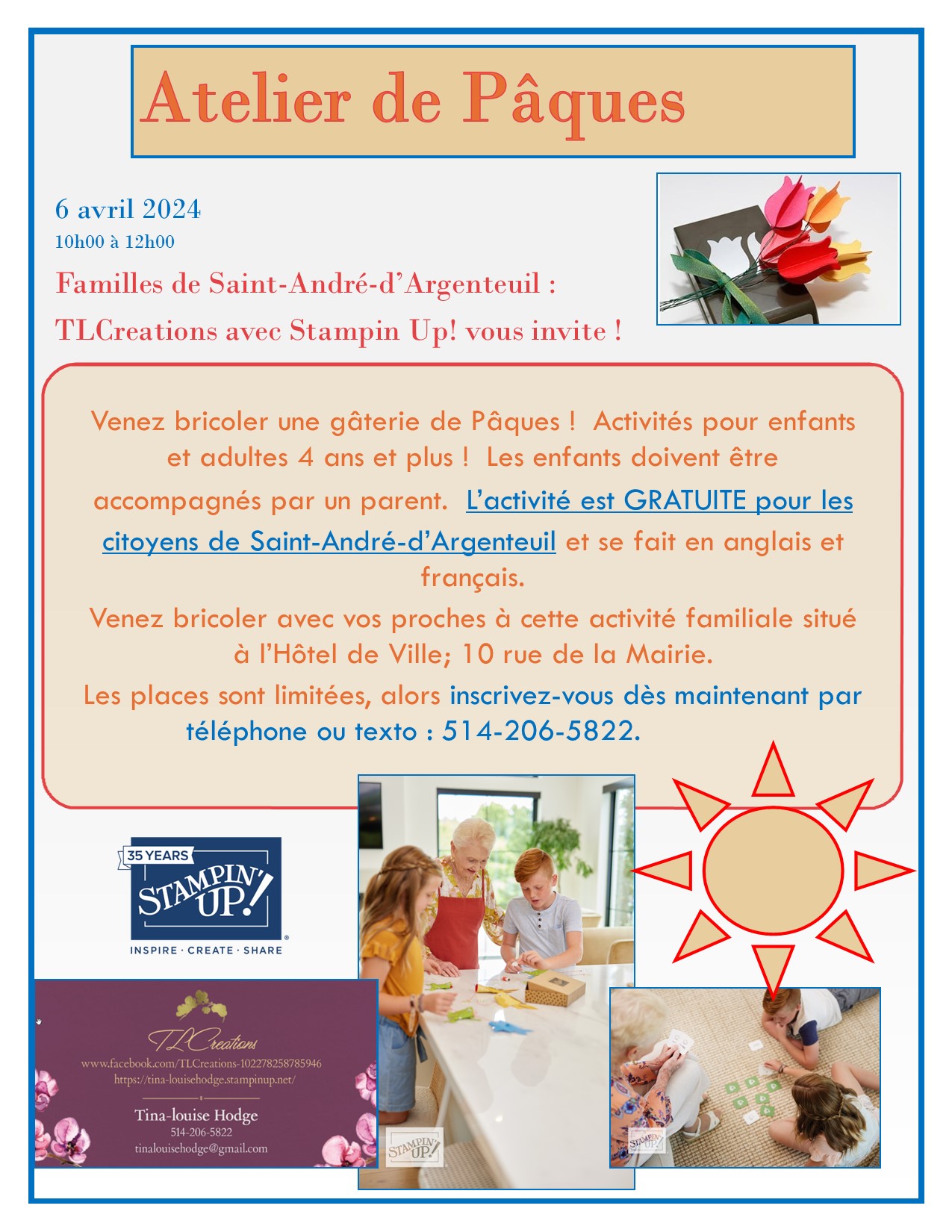 Atelier de Pâques

6 avril 2024
10h00 à 12h00

Familles de Saint-André-d'Argenteuil :

TLCreations avec Stampin Up! vous invite !

Venez bricoler une gâterie de Pâques ! Activités pour enfants et adultes 4 ans et plus ! Les enfants doivent être accompagnés par un parent. L'activité est GRATUITE pour les citoyens de Saint-André-d'Argenteuil et se fait en anglais et français.

Venez bricoler avec vos proches à cette activité familiale situé à l'Hôtel de Ville; 10 rue de la Mairie.

Les places sont limitées, alors inscrivez-vous dès maintenant par téléphone ou texto : 514-206-5822.

35 YEARS
STAMPIN' UP!
INSPIRE · CREATE · SHARE

TLCreations
www.facebook.com/TLCreations-102278258785946
https://tina-louisehodge.stampinup.net/
Tina-louise Hodge
514-206-5822
tinalouisehodge@gmail.com

STAMPIN' UP!

STAMPIN' UP!